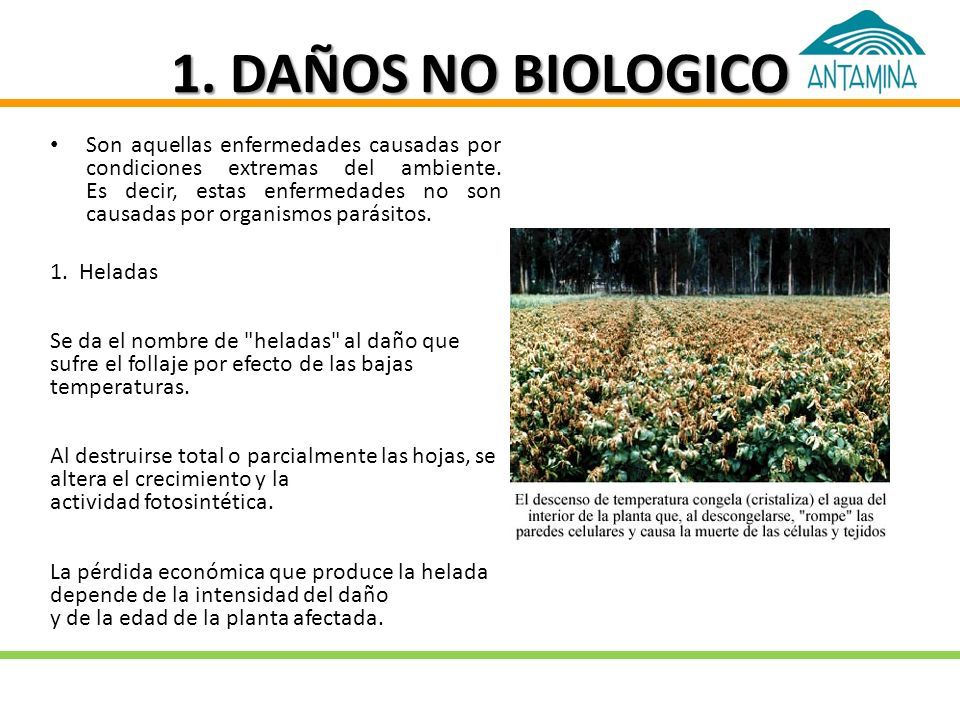 1. DAÑOS NO BIOLOGICO

ANTAMINA

• Son aquellas enfermedades causadas por condiciones extremas del ambiente. Es decir, estas enfermedades no son causadas por organismos parásitos.

1. Heladas

Se da el nombre de "heladas" al daño que sufre el follaje por efecto de las bajas temperaturas.

Al destruirse total o parcialmente las hojas, se altera el crecimiento y la actividad fotosintética.

La pérdida económica que produce la helada depende de la intensidad del daño y de la edad de la planta afectada.

El descenso de temperatura congela (cristaliza) el agua del interior de la planta que, al descongelarse, "rompe" las paredes celulares y causa la muerte de las células y tejidos